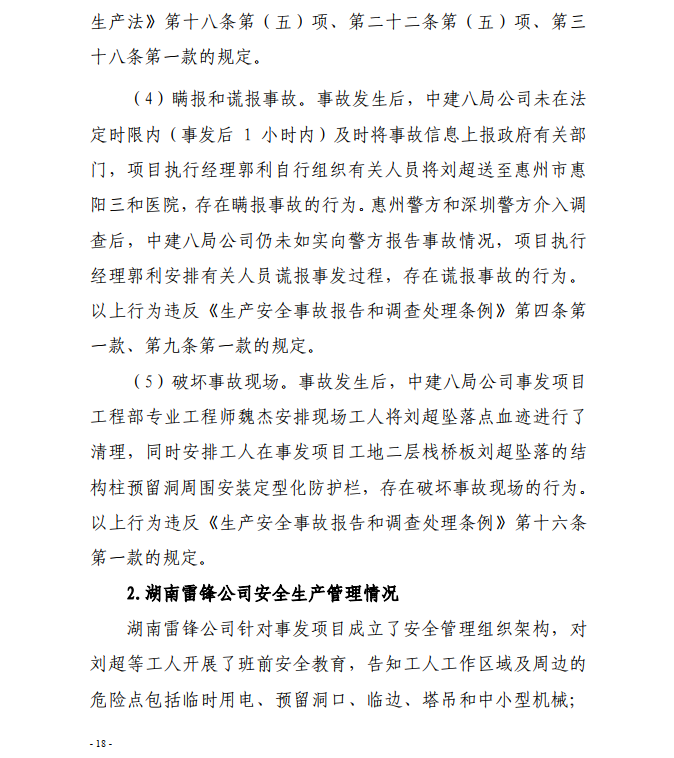 生产法》第十八条第（五）项、第二十二条第（五）项、第三十八条第一款的规定。

（4）瞒报和谎报事故。事故发生后，中建八局公司未在法定时限内（事发后 1 小时内）及时将事故信息上报政府有关部门，项目执行经理郭利自行组织有关人员将刘超送至惠州市惠阳三和医院，存在瞒报事故的行为。惠州警方和深圳警方介入调查后，中建八局公司仍未如实向警方报告事故情况，项目执行经理郭利安排有关人员谎报事发过程，存在谎报事故的行为。以上行为违反《生产安全事故报告和调查处理条例》第四条第一款、第九条第一款的规定。

（5）破坏事故现场。事故发生后，中建八局公司事发项目工程部专业工程师魏杰安排现场工人将刘超坠落点血迹进行了清理，同时安排工人在事发项目工地二层栈桥板刘超坠落的结构柱预留洞周围安装定型化防护栏，存在破坏事故现场的行为。以上行为违反《生产安全事故报告和调查处理条例》第十六条第一款的规定。

2.湖南雷锋公司安全生产管理情况

湖南雷锋公司针对事发项目成立了安全管理组织架构，对刘超等工人开展了班前安全教育，告知工人工作区域及周边的危险点包括临时用电、预留洞口、临边、塔吊和中小型机械；

- 18 -